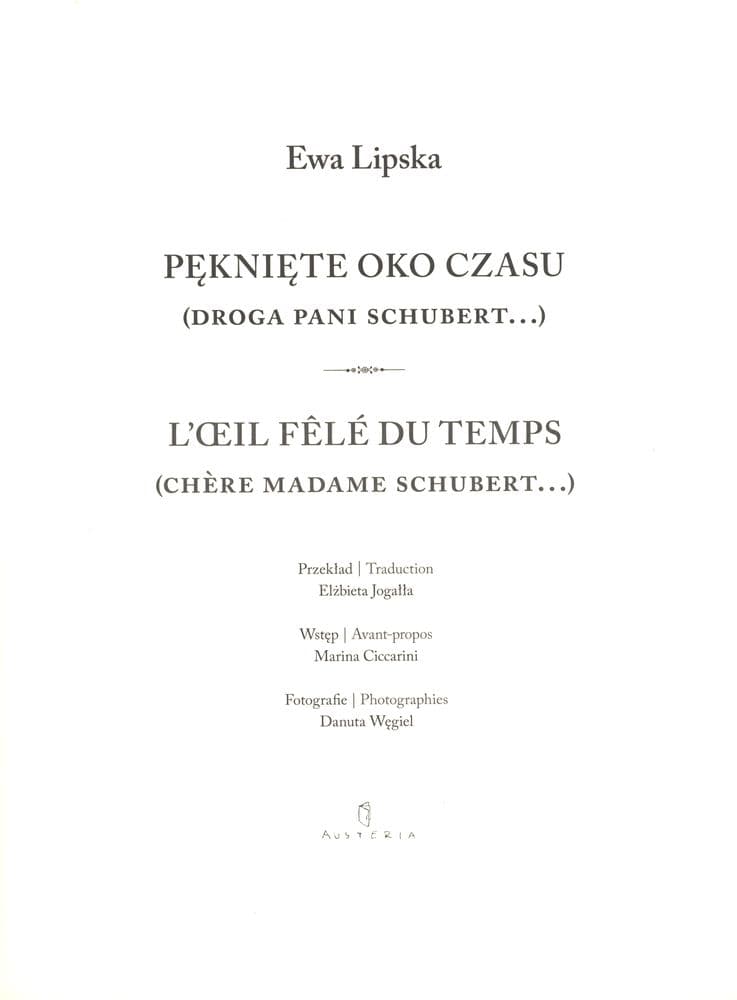 Ewa Lipska

PĘKNIĘTE OKO CZASU
(DROGA PANI SCHUBERT...)

L'ŒIL FÊLÉ DU TEMPS
(CHÈRE MADAME SCHUBERT...)

Przekład | Traduction
Elżbieta Jogałła

Wstęp | Avant-propos
Marina Ciccarini

Fotografie | Photographies
Danuta Węgiel

AUSTERIA